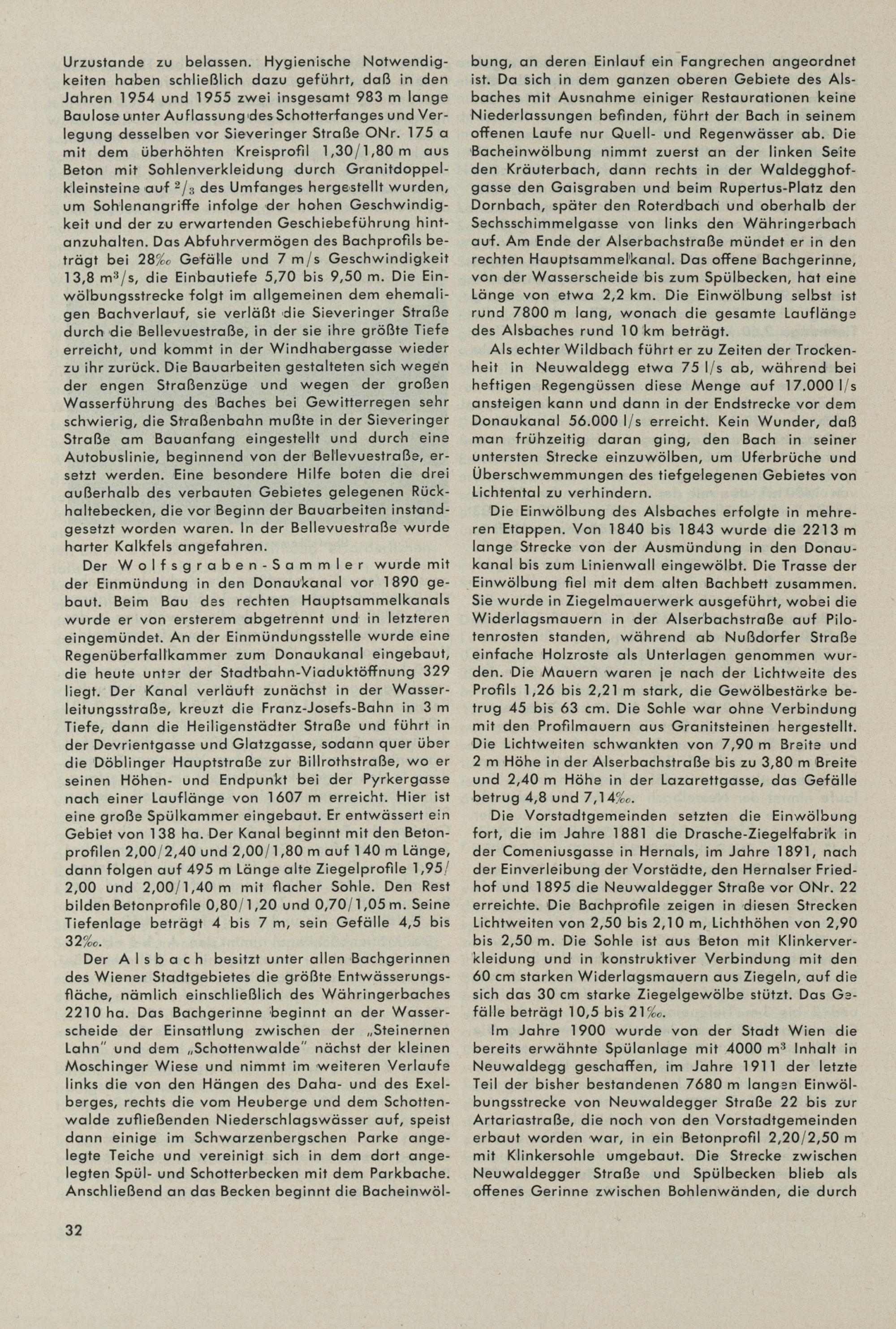 Urzustande zu belassen. Hygienische Notwendigkeiten haben schließlich dazu geführt, daß in den Jahren 1954 und 1955 zwei insgesamt 983 m lange Baulose unter Auflassung des Schotterfanges und Verlegung desselben vor Sieveringer Straße ONr. 175 a mit dem überhöhten Kreisprofil 1,30/1,80 m aus Beton mit Sohlenverkleidung durch Granitdoppelkleinsteine auf $^2/_3$ des Umfanges hergestellt wurden, um Sohlenangriffe infolge der hohen Geschwindigkeit und der zu erwartenden Geschiebeführung hintanzuhalten. Das Abfuhrvermögen des Bachprofils beträgt bei 28‰ Gefälle und 7 m/s Geschwindigkeit 13,8 $m^3$/s, die Einbautiefe 5,70 bis 9,50 m. Die Einwölbungsstrecke folgt im allgemeinen dem ehemaligen Bachverlauf, sie verläßt die Sieveringer Straße durch die Bellevuestraße, in der sie ihre größte Tiefe erreicht, und kommt in der Windhabergasse wieder zu ihr zurück. Die Bauarbeiten gestalteten sich wegen der engen Straßenzüge und wegen der großen Wasserführung des Baches bei Gewitterregen sehr schwierig, die Straßenbahn mußte in der Sieveringer Straße am Bauanfang eingestellt und durch eine Autobuslinie, beginnend von der Bellevuestraße, ersetzt werden. Eine besondere Hilfe boten die drei außerhalb des verbauten Gebietes gelegenen Rückhaltebecken, die vor Beginn der Bauarbeiten instandgesetzt worden waren. In der Bellevuestraße wurde harter Kalkfels angefahren.

Der Wolfsgraben-Sammler wurde mit der Einmündung in den Donaukanal vor 1890 gebaut. Beim Bau des rechten Hauptsammelkanals wurde er von ersterem abgetrennt und in letzteren eingemündet. An der Einmündungsstelle wurde eine Regenüberfallkammer zum Donaukanal eingebaut, die heute unter der Stadtbahn-Viaduktöffnung 329 liegt. Der Kanal verläuft zunächst in der Wasserleitungsstraße, kreuzt die Franz-Josefs-Bahn in 3 m Tiefe, dann die Heiligenstädter Straße und führt in der Devrientgasse und Glatzgasse, sodann quer über die Döblinger Hauptstraße zur Billrothstraße, wo er seinen Höhen- und Endpunkt bei der Pyrkergasse nach einer Lauflänge von 1607 m erreicht. Hier ist eine große Spülkammer eingebaut. Er entwässert ein Gebiet von 138 ha. Der Kanal beginnt mit den Betonprofilen 2,00/2,40 und 2,00/1,80 m auf 140 m Länge, dann folgen auf 495 m Länge alte Ziegelprofile 1,95/2,00 und 2,00/1,40 m mit flacher Sohle. Den Rest bilden Betonprofile 0,80/1,20 und 0,70/1,05 m. Seine Tiefenlage beträgt 4 bis 7 m, sein Gefälle 4,5 bis 32‰.

Der Alsbach besitzt unter allen Bachgerinnen des Wiener Stadtgebietes die größte Entwässerungsfläche, nämlich einschließlich des Währingerbaches 2210 ha. Das Bachgerinne beginnt an der Wasserscheide der Einsattlung zwischen der „Steinernen Lahn" und dem „Schottenwalde" nächst der kleinen Moschinger Wiese und nimmt im weiteren Verlaufe links die von den Hängen des Daha- und des Exelberges, rechts die vom Heuberge und dem Schottenwalde zufließenden Niederschlagswässer auf, speist dann einige im Schwarzenbergschen Parke angelegte Teiche und vereinigt sich in dem dort angelegten Spül- und Schotterbecken mit dem Parkbache. Anschließend an das Becken beginnt die Bacheinwölbung, an deren Einlauf ein Fangrechen angeordnet ist. Da sich in dem ganzen oberen Gebiete des Alsbaches mit Ausnahme einiger Restaurationen keine Niederlassungen befinden, führt der Bach in seinem offenen Laufe nur Quell- und Regenwässer ab. Die Bacheinwölbung nimmt zuerst an der linken Seite den Kräuterbach, dann rechts in der Waldegghofgasse den Gaisgraben und beim Rupertus-Platz den Dornbach, später den Roterdbach und oberhalb der Sechsschimmelgasse von links den Währingerbach auf. Am Ende der Alserbachstraße mündet er in den rechten Hauptsammelkanal. Das offene Bachgerinne, von der Wasserscheide bis zum Spülbecken, hat eine Länge von etwa 2,2 km. Die Einwölbung selbst ist rund 7800 m lang, wonach die gesamte Lauflänge des Alsbaches rund 10 km beträgt.

Als echter Wildbach führt er zu Zeiten der Trockenheit in Neuwaldegg etwa 75 l/s ab, während bei heftigen Regengüssen diese Menge auf 17.000 l/s ansteigen kann und dann in der Endstrecke vor dem Donaukanal 56.000 l/s erreicht. Kein Wunder, daß man frühzeitig daran ging, den Bach in seiner untersten Strecke einzuwölben, um Uferbrüche und Überschwemmungen des tiefgelegenen Gebietes von Lichtental zu verhindern.

Die Einwölbung des Alsbaches erfolgte in mehreren Etappen. Von 1840 bis 1843 wurde die 2213 m lange Strecke von der Ausmündung in den Donaukanal bis zum Linienwall eingewölbt. Die Trasse der Einwölbung fiel mit dem alten Bachbett zusammen. Sie wurde in Ziegelmauerwerk ausgeführt, wobei die Widerlagsmauern in der Alserbachstraße auf Pilotenrosten standen, während ab Nußdorfer Straße einfache Holzroste als Unterlagen genommen wurden. Die Mauern waren je nach der Lichtweite des Profils 1,26 bis 2,21 m stark, die Gewölbestärke betrug 45 bis 63 cm. Die Sohle war ohne Verbindung mit den Profilmauern aus Granitsteinen hergestellt. Die Lichtweiten schwankten von 7,90 m Breite und 2 m Höhe in der Alserbachstraße bis zu 3,80 m Breite und 2,40 m Höhe in der Lazarettgasse, das Gefälle betrug 4,8 und 7,14‰.

Die Vorstadtgemeinden setzten die Einwölbung fort, die im Jahre 1881 die Drasche-Ziegelfabrik in der Comeniusgasse in Hernals, im Jahre 1891, nach der Einverleibung der Vorstädte, den Hernalser Friedhof und 1895 die Neuwaldegger Straße vor ONr. 22 erreichte. Die Bachprofile zeigen in diesen Strecken Lichtweiten von 2,50 bis 2,10 m, Lichthöhen von 2,90 bis 2,50 m. Die Sohle ist aus Beton mit Klinkerverkleidung und in konstruktiver Verbindung mit den 60 cm starken Widerlagsmauern aus Ziegeln, auf die sich das 30 cm starke Ziegelgewölbe stützt. Das Gefälle beträgt 10,5 bis 21‰.

Im Jahre 1900 wurde von der Stadt Wien die bereits erwähnte Spülanlage mit 4000 $m^3$ Inhalt in Neuwaldegg geschaffen, im Jahre 1911 der letzte Teil der bisher bestandenen 7680 m langen Einwölbungsstrecke von Neuwaldegger Straße 22 bis zur Artariastraße, die noch von den Vorstadtgemeinden erbaut worden war, in ein Betonprofil 2,20/2,50 m mit Klinkersohle umgebaut. Die Strecke zwischen Neuwaldegger Straße und Spülbecken blieb als offenes Gerinne zwischen Bohlenwänden, die durch

32